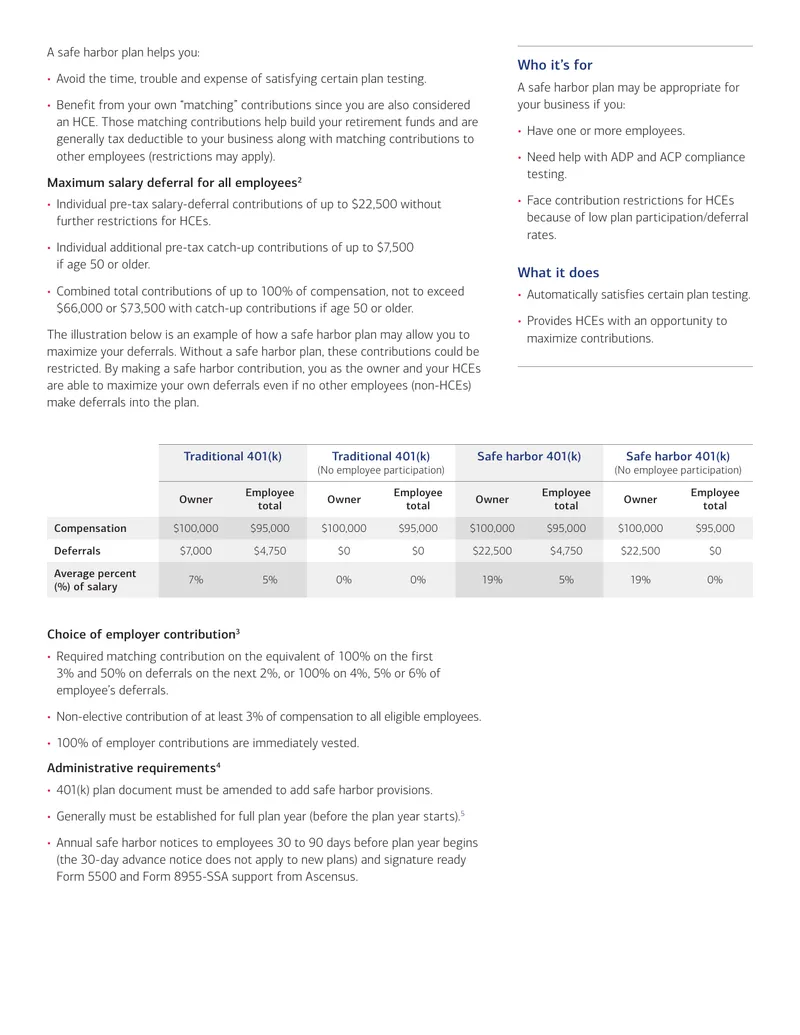 A safe harbor plan helps you:

• Avoid the time, trouble and expense of satisfying certain plan testing.

• Benefit from your own "matching" contributions since you are also considered an HCE. Those matching contributions help build your retirement funds and are generally tax deductible to your business along with matching contributions to other employees (restrictions may apply).

Maximum salary deferral for all employees$^{2}$

• Individual pre-tax salary-deferral contributions of up to $22,500 without further restrictions for HCEs.

• Individual additional pre-tax catch-up contributions of up to $7,500 if age 50 or older.

• Combined total contributions of up to 100% of compensation, not to exceed $66,000 or $73,500 with catch-up contributions if age 50 or older.

The illustration below is an example of how a safe harbor plan may allow you to maximize your deferrals. Without a safe harbor plan, these contributions could be restricted. By making a safe harbor contribution, you as the owner and your HCEs are able to maximize your own deferrals even if no other employees (non-HCEs) make deferrals into the plan.

Who it's for

A safe harbor plan may be appropriate for your business if you:

• Have one or more employees.

• Need help with ADP and ACP compliance testing.

• Face contribution restrictions for HCEs because of low plan participation/deferral rates.

What it does

• Automatically satisfies certain plan testing.

• Provides HCEs with an opportunity to maximize contributions.

| | Traditional 401(k) | | Traditional 401(k) (No employee participation) | | Safe harbor 401(k) | | Safe harbor 401(k) (No employee participation) | |
|---|---|---|---|---|---|---|---|---|
| | Owner | Employee total | Owner | Employee total | Owner | Employee total | Owner | Employee total |
| Compensation | $100,000 | $95,000 | $100,000 | $95,000 | $100,000 | $95,000 | $100,000 | $95,000 |
| Deferrals | $7,000 | $4,750 | $0 | $0 | $22,500 | $4,750 | $22,500 | $0 |
| Average percent (%) of salary | 7% | 5% | 0% | 0% | 19% | 5% | 19% | 0% |

Choice of employer contribution$^{3}$

• Required matching contribution on the equivalent of 100% on the first 3% and 50% on deferrals on the next 2%, or 100% on 4%, 5% or 6% of employee's deferrals.

• Non-elective contribution of at least 3% of compensation to all eligible employees.

• 100% of employer contributions are immediately vested.

Administrative requirements$^{4}$

• 401(k) plan document must be amended to add safe harbor provisions.

• Generally must be established for full plan year (before the plan year starts).$^{5}$

• Annual safe harbor notices to employees 30 to 90 days before plan year begins (the 30-day advance notice does not apply to new plans) and signature ready Form 5500 and Form 8955-SSA support from Ascensus.